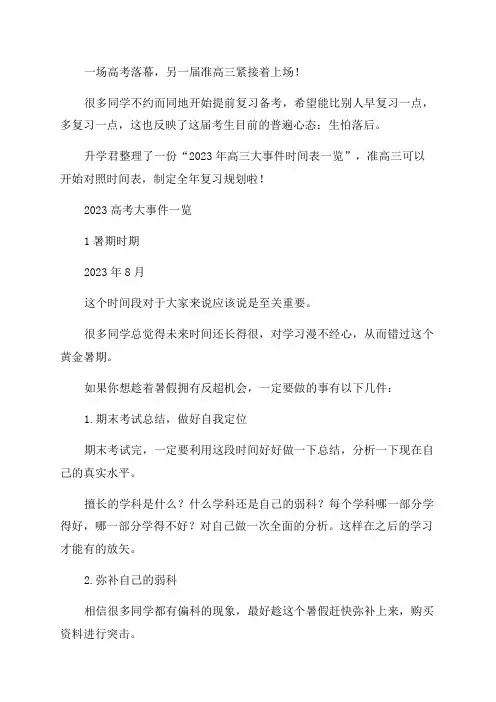 一场高考落幕，另一届准高三紧接着上场！

很多同学不约而同地开始提前复习备考，希望能比别人早复习一点，多复习一点，这也反映了这届考生目前的普遍心态：生怕落后。

升学君整理了一份“2023年高三大事件时间表一览”，准高三可以开始对照时间表，制定全年复习规划啦！

2023高考大事件一览

1暑期时期

2023年8月

这个时间段对于大家来说应该说是至关重要。

很多同学总觉得未来时间还长得很，对学习漫不经心，从而错过这个黄金暑期。

如果你想趁着暑假拥有反超机会，一定要做的事有以下几件：

1.期末考试总结，做好自我定位

期末考试完，一定要利用这段时间好好做一下总结，分析一下现在自己的真实水平。

擅长的学科是什么？什么学科还是自己的弱科？每个学科哪一部分学得好，哪一部分学得不好？对自己做一次全面的分析。这样在之后的学习才能有的放矢。

2.弥补自己的弱科

相信很多同学都有偏科的现象，最好趁这个暑假赶快弥补上来，购买资料进行突击。